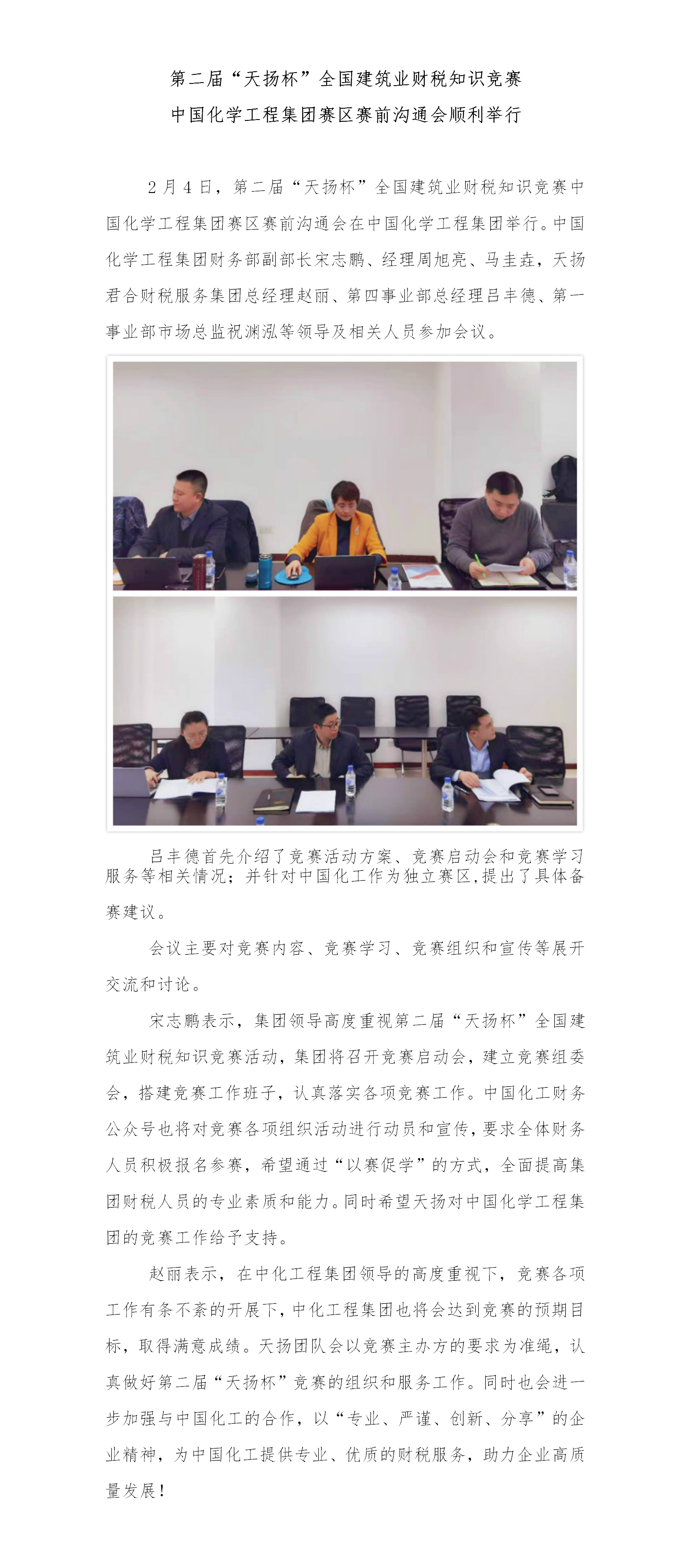 第二届“天扬杯”全国建筑业财税知识竞赛
中国化学工程集团赛区赛前沟通会顺利举行

2月4日，第二届“天扬杯”全国建筑业财税知识竞赛中国化学工程集团赛区赛前沟通会在中国化学工程集团举行。中国化学工程集团财务部副部长宋志鹏、经理周旭亮、马圭垚，天扬君合财税服务集团总经理赵丽、第四事业部总经理吕丰德、第一事业部市场总监祝渊泓等领导及相关人员参加会议。

吕丰德首先介绍了竞赛活动方案、竞赛启动会和竞赛学习服务等相关情况；并针对中国化工作为独立赛区,提出了具体备赛建议。

会议主要对竞赛内容、竞赛学习、竞赛组织和宣传等展开交流和讨论。

宋志鹏表示，集团领导高度重视第二届“天扬杯”全国建筑业财税知识竞赛活动，集团将召开竞赛启动会，建立竞赛组委会，搭建竞赛工作班子，认真落实各项竞赛工作。中国化工财务公众号也将对竞赛各项组织活动进行动员和宣传，要求全体财务人员积极报名参赛，希望通过“以赛促学”的方式，全面提高集团财税人员的专业素质和能力。同时希望天扬对中国化学工程集团的竞赛工作给予支持。

赵丽表示，在中化工程集团领导的高度重视下，竞赛各项工作有条不紊的开展下，中化工程集团也将会达到竞赛的预期目标，取得满意成绩。天扬团队会以竞赛主办方的要求为准绳，认真做好第二届“天扬杯”竞赛的组织和服务工作。同时也会进一步加强与中国化工的合作，以“专业、严谨、创新、分享”的企业精神，为中国化工提供专业、优质的财税服务，助力企业高质量发展！